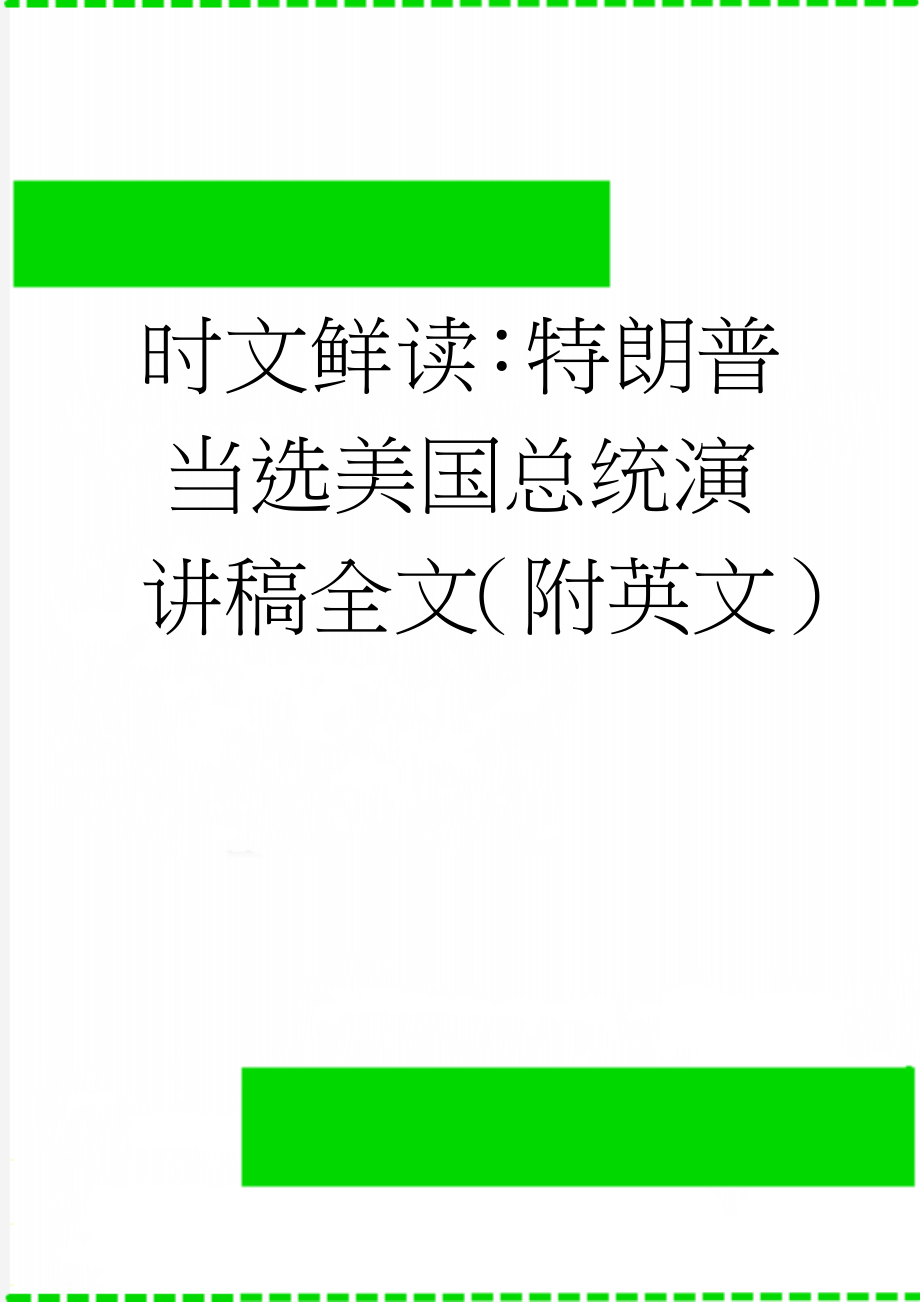 时文鲜读：特朗普当选美国总统演讲稿全文（附英文）